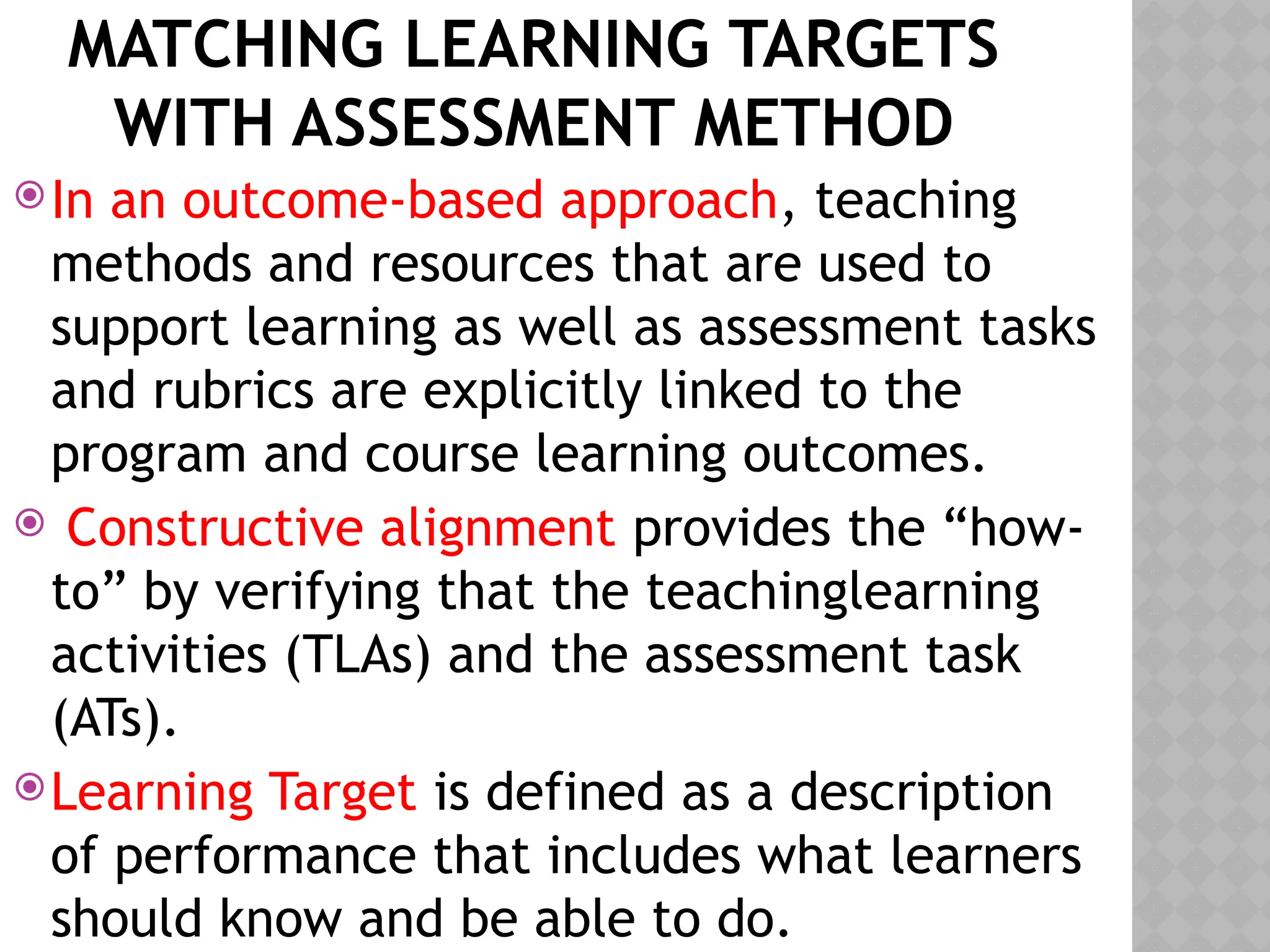 MATCHING LEARNING TARGETS WITH ASSESSMENT METHOD

In an outcome-based approach, teaching methods and resources that are used to support learning as well as assessment tasks and rubrics are explicitly linked to the program and course learning outcomes.

Constructive alignment provides the “how-to” by verifying that the teachinglearning activities (TLAs) and the assessment task (ATs).

Learning Target is defined as a description of performance that includes what learners should know and be able to do.